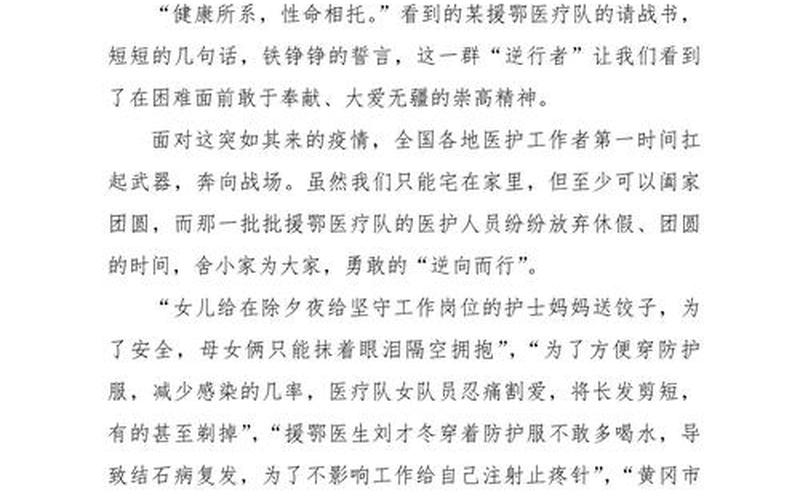 “健康所系，性命相托。”看到的某援鄂医疗队的请战书，短短的几句话，铁铮铮的誓言，这一群“逆行者”让我们看到了在困难面前敢于奉献、大爱无疆的崇高精神。

面对这突如其来的疫情，全国各地医护工作者第一时间扛起武器，奔向战场。虽然我们只能宅在家里，但至少可以阖家团圆，而那一批批援鄂医疗队的医护人员纷纷放弃休假、团圆的时间，舍小家为大家，勇敢的“逆向而行”。

“女儿给在除夕夜给坚守工作岗位的护士妈妈送饺子，为了安全，母女俩只能抹着眼泪隔空拥抱”，“为了方便穿防护服，减少感染的几率，医疗队女队员忍痛割爱，将长发剪短，有的甚至剃掉”，“援鄂医生刘才冬穿着防护服不敢多喝水，导致结石病复发，为了不影响工作给自己注射止疼针”，“黄冈市